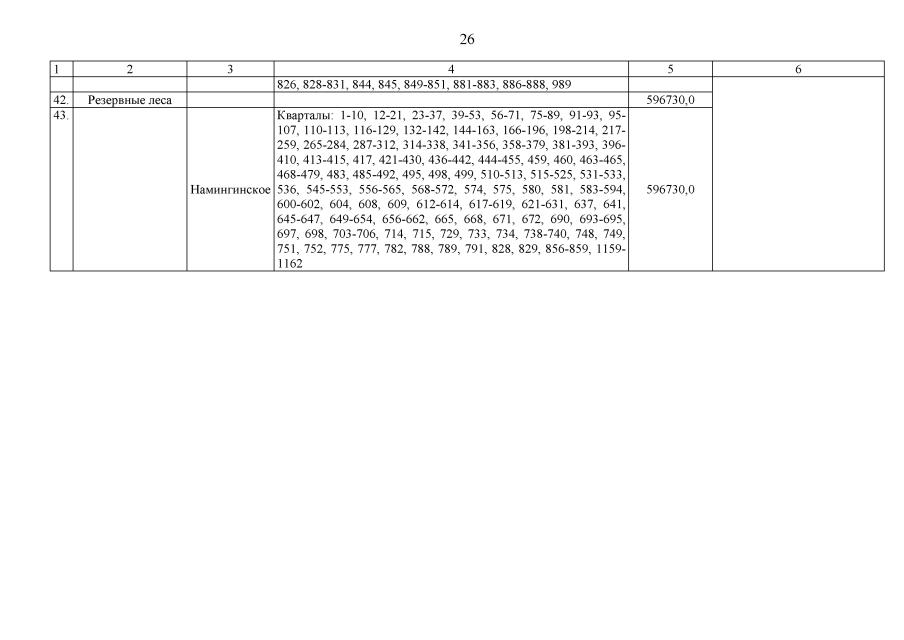 26

| 1 | 2 | 3 | 4 | 5 | 6 |
|---|---|---|---|---|---|
|  |  |  | 826, 828-831, 844, 845, 849-851, 881-883, 886-888, 989 |  |  |
| 42. | Резервные леса |  |  | 596730,0 |  |
| 43. |  | Намингинское | Кварталы: 1-10, 12-21, 23-37, 39-53, 56-71, 75-89, 91-93, 95-107, 110-113, 116-129, 132-142, 144-163, 166-196, 198-214, 217-259, 265-284, 287-312, 314-338, 341-356, 358-379, 381-393, 396-410, 413-415, 417, 421-430, 436-442, 444-455, 459, 460, 463-465, 468-479, 483, 485-492, 495, 498, 499, 510-513, 515-525, 531-533, 536, 545-553, 556-565, 568-572, 574, 575, 580, 581, 583-594, 600-602, 604, 608, 609, 612-614, 617-619, 621-631, 637, 641, 645-647, 649-654, 656-662, 665, 668, 671, 672, 690, 693-695, 697, 698, 703-706, 714, 715, 729, 733, 734, 738-740, 748, 749, 751, 752, 775, 777, 782, 788, 789, 791, 828, 829, 856-859, 1159-1162 | 596730,0 |  |